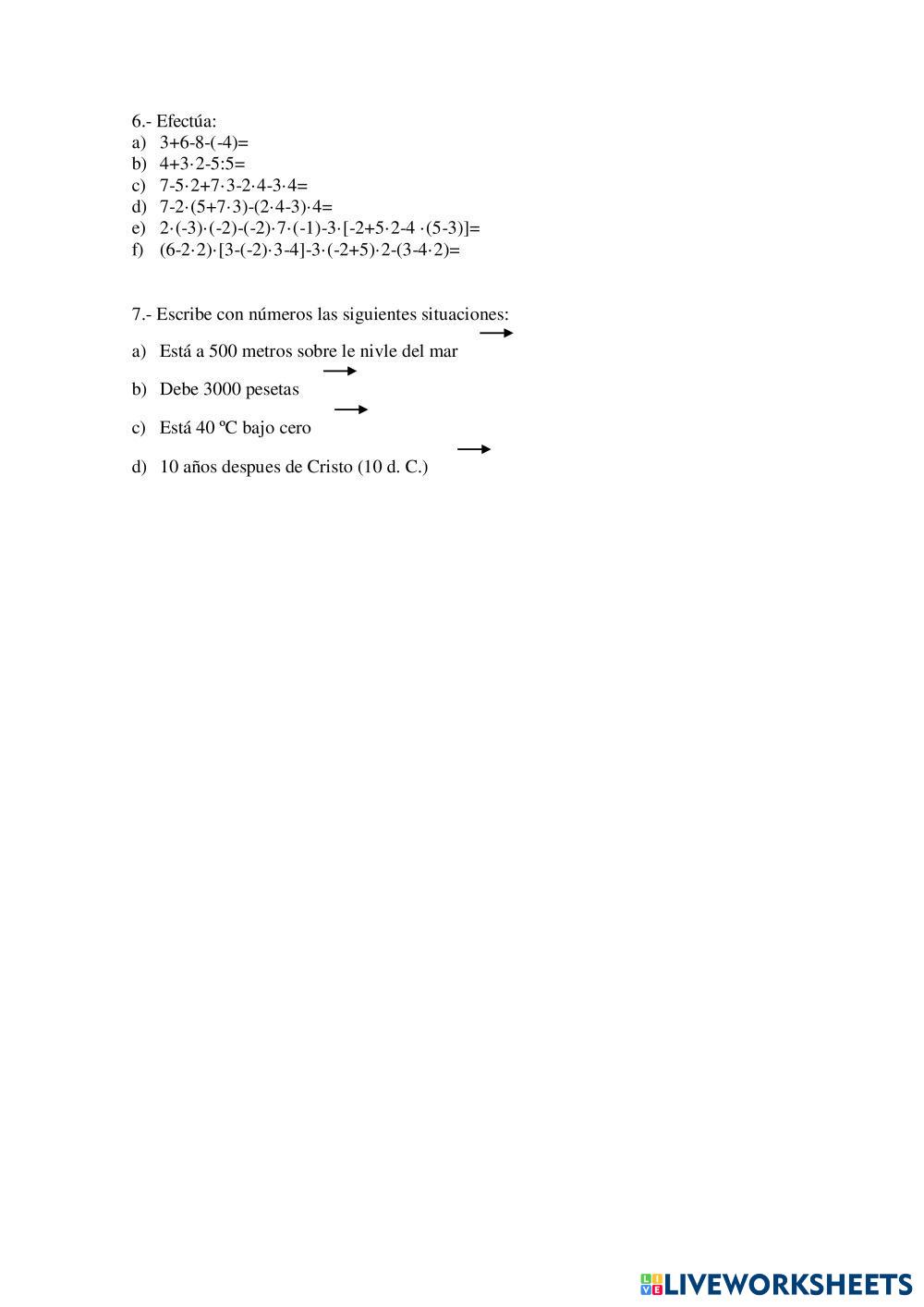 6.- Efectúa:
a) $3+6-8-(-4)=$
b) $4+3\cdot2-5:5=$
c) $7-5\cdot2+7\cdot3-2\cdot4-3\cdot4=$
d) $7-2\cdot(5+7\cdot3)-(2\cdot4-3)\cdot4=$
e) $2\cdot(-3)\cdot(-2)-(-2)\cdot7\cdot(-1)-3\cdot[-2+5\cdot2-4\cdot(5-3)]=$
f) $(6-2\cdot2)\cdot[3-(-2)\cdot3-4]-3\cdot(-2+5)\cdot2-(3-4\cdot2)=$

7.- Escribe con números las siguientes situaciones:

a) Está a 500 metros sobre le nivle del mar →

b) Debe 3000 pesetas →

c) Está 40 ºC bajo cero →

d) 10 años despues de Cristo (10 d. C.) →

LIVEWORKSHEETS